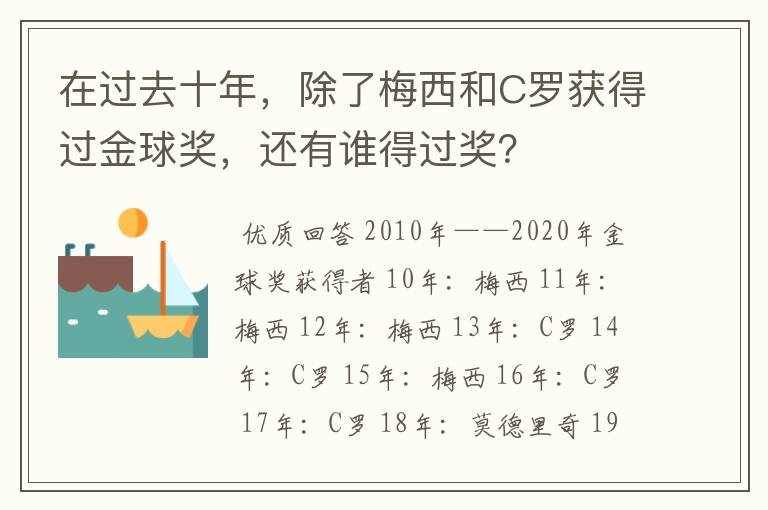 在过去十年，除了梅西和C罗获得过金球奖，还有谁得过奖?

优质回答 2010年——2020年金球奖获得者 10年：梅西 11年：梅西 12年：梅西 13年：C罗 14年：C罗 15年：梅西 16年：C罗 17年：C罗 18年：莫德里奇 19